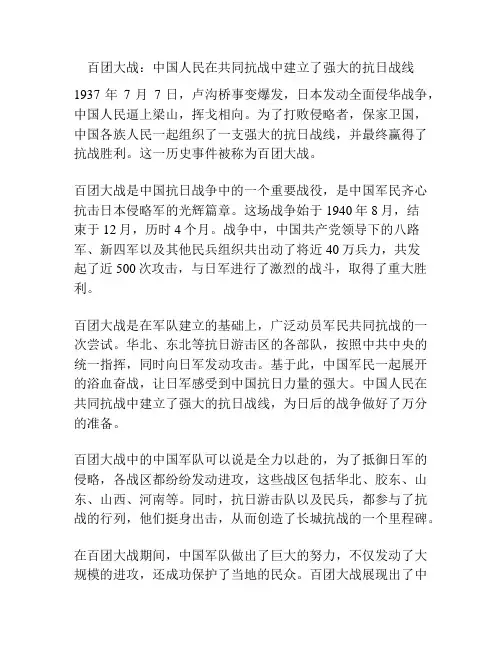 百团大战：中国人民在共同抗战中建立了强大的抗日战线

1937 年 7 月 7 日，卢沟桥事变爆发，日本发动全面侵华战争，中国人民逼上梁山，挥戈相向。为了打败侵略者，保家卫国，中国各族人民一起组织了一支强大的抗日战线，并最终赢得了抗战胜利。这一历史事件被称为百团大战。

百团大战是中国抗日战争中的一个重要战役，是中国军民齐心抗击日本侵略军的光辉篇章。这场战争始于 1940 年 8 月，结束于 12 月，历时 4 个月。战争中，中国共产党领导下的八路军、新四军以及其他民兵组织共出动了将近 40 万兵力，共发起了近 500 次攻击，与日军进行了激烈的战斗，取得了重大胜利。

百团大战是在军队建立的基础上，广泛动员军民共同抗战的一次尝试。华北、东北等抗日游击区的各部队，按照中共中央的统一指挥，同时向日军发动攻击。基于此，中国军民一起展开的浴血奋战，让日军感受到中国抗日力量的强大。中国人民在共同抗战中建立了强大的抗日战线，为日后的战争做好了万分的准备。

百团大战中的中国军队可以说是全力以赴的，为了抵御日军的侵略，各战区都纷纷发动进攻，这些战区包括华北、胶东、山东、山西、河南等。同时，抗日游击队以及民兵，都参与了抗战的行列，他们挺身出击，从而创造了长城抗战的一个里程碑。

在百团大战期间，中国军队做出了巨大的努力，不仅发动了大规模的进攻，还成功保护了当地的民众。百团大战展现出了中